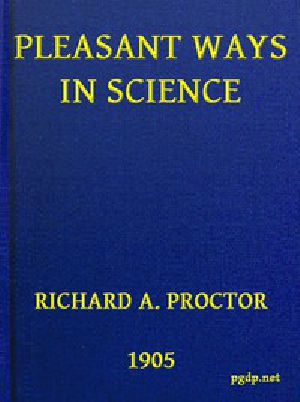 PLEASANT WAYS IN SCIENCE

RICHARD A. PROCTOR

1905

pgdp.net